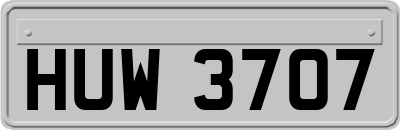 HUW 3707